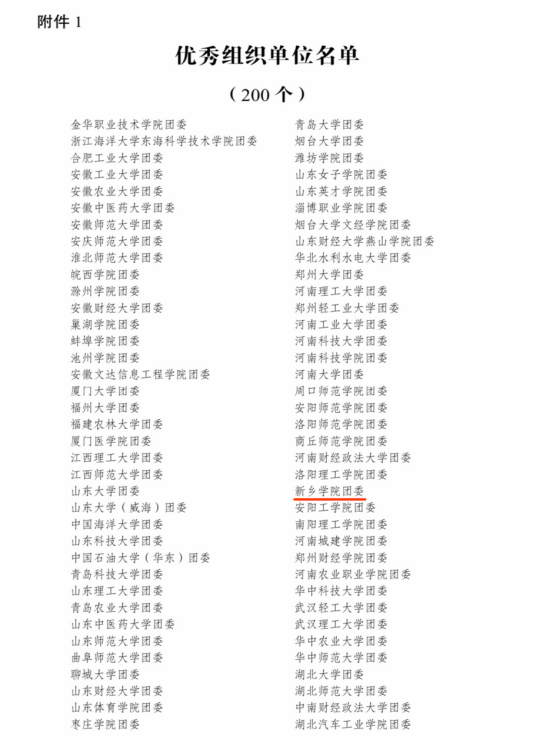 附件 1

优秀组织单位名单

（200 个）

金华职业技术学院团委
浙江海洋大学东海科学技术学院团委
合肥工业大学团委
安徽工业大学团委
安徽农业大学团委
安徽中医药大学团委
安徽师范大学团委
安庆师范大学团委
淮北师范大学团委
皖西学院团委
滁州学院团委
安徽财经大学团委
巢湖学院团委
蚌埠学院团委
池州学院团委
安徽文达信息工程学院团委
厦门大学团委
福州大学团委
福建农林大学团委
厦门医学院团委
江西理工大学团委
江西师范大学团委
山东大学团委
山东大学（威海）团委
中国海洋大学团委
山东科技大学团委
中国石油大学（华东）团委
青岛科技大学团委
山东理工大学团委
青岛农业大学团委
山东中医药大学团委
山东师范大学团委
曲阜师范大学团委
聊城大学团委
山东财经大学团委
山东体育学院团委
枣庄学院团委

青岛大学团委
烟台大学团委
潍坊学院团委
山东女子学院团委
山东英才学院团委
淄博职业学院团委
烟台大学文经学院团委
山东财经大学燕山学院团委
华北水利水电大学团委
郑州大学团委
河南理工大学团委
郑州轻工业大学团委
河南工业大学团委
河南科技大学团委
河南科技学院团委
河南大学团委
周口师范学院团委
安阳师范学院团委
洛阳师范学院团委
商丘师范学院团委
河南财经政法大学团委
洛阳理工学院团委
新乡学院团委
安阳工学院团委
南阳理工学院团委
河南城建学院团委
郑州财经学院团委
河南农业职业学院团委
华中科技大学团委
武汉轻工大学团委
武汉理工大学团委
华中农业大学团委
华中师范大学团委
湖北大学团委
湖北师范大学团委
中南财经政法大学团委
湖北汽车工业学院团委